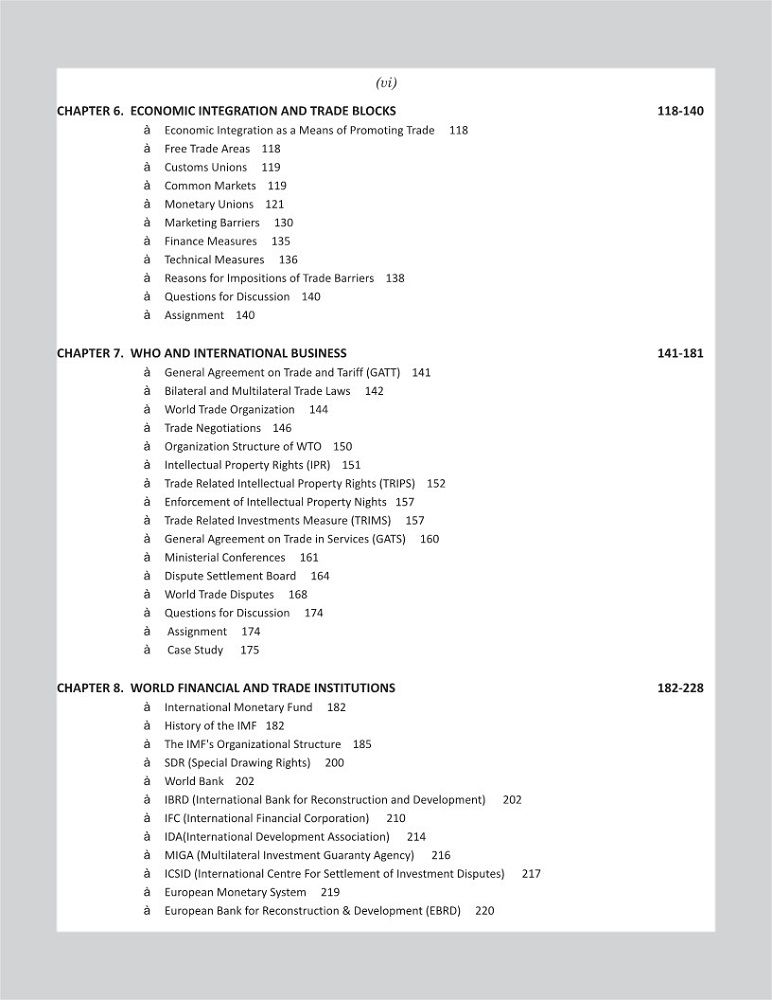 (vi)

CHAPTER 6. ECONOMIC INTEGRATION AND TRADE BLOCKS 118-140

à Economic Integration as a Means of Promoting Trade 118
à Free Trade Areas 118
à Customs Unions 119
à Common Markets 119
à Monetary Unions 121
à Marketing Barriers 130
à Finance Measures 135
à Technical Measures 136
à Reasons for Impositions of Trade Barriers 138
à Questions for Discussion 140
à Assignment 140

CHAPTER 7. WHO AND INTERNATIONAL BUSINESS 141-181

à General Agreement on Trade and Tariff (GATT) 141
à Bilateral and Multilateral Trade Laws 142
à World Trade Organization 144
à Trade Negotiations 146
à Organization Structure of WTO 150
à Intellectual Property Rights (IPR) 151
à Trade Related Intellectual Property Rights (TRIPS) 152
à Enforcement of Intellectual Property Nights 157
à Trade Related Investments Measure (TRIMS) 157
à General Agreement on Trade in Services (GATS) 160
à Ministerial Conferences 161
à Dispute Settlement Board 164
à World Trade Disputes 168
à Questions for Discussion 174
à Assignment 174
à Case Study 175

CHAPTER 8. WORLD FINANCIAL AND TRADE INSTITUTIONS 182-228

à International Monetary Fund 182
à History of the IMF 182
à The IMF's Organizational Structure 185
à SDR (Special Drawing Rights) 200
à World Bank 202
à IBRD (International Bank for Reconstruction and Development) 202
à IFC (International Financial Corporation) 210
à IDA(International Development Association) 214
à MIGA (Multilateral Investment Guaranty Agency) 216
à ICSID (International Centre For Settlement of Investment Disputes) 217
à European Monetary System 219
à European Bank for Reconstruction & Development (EBRD) 220